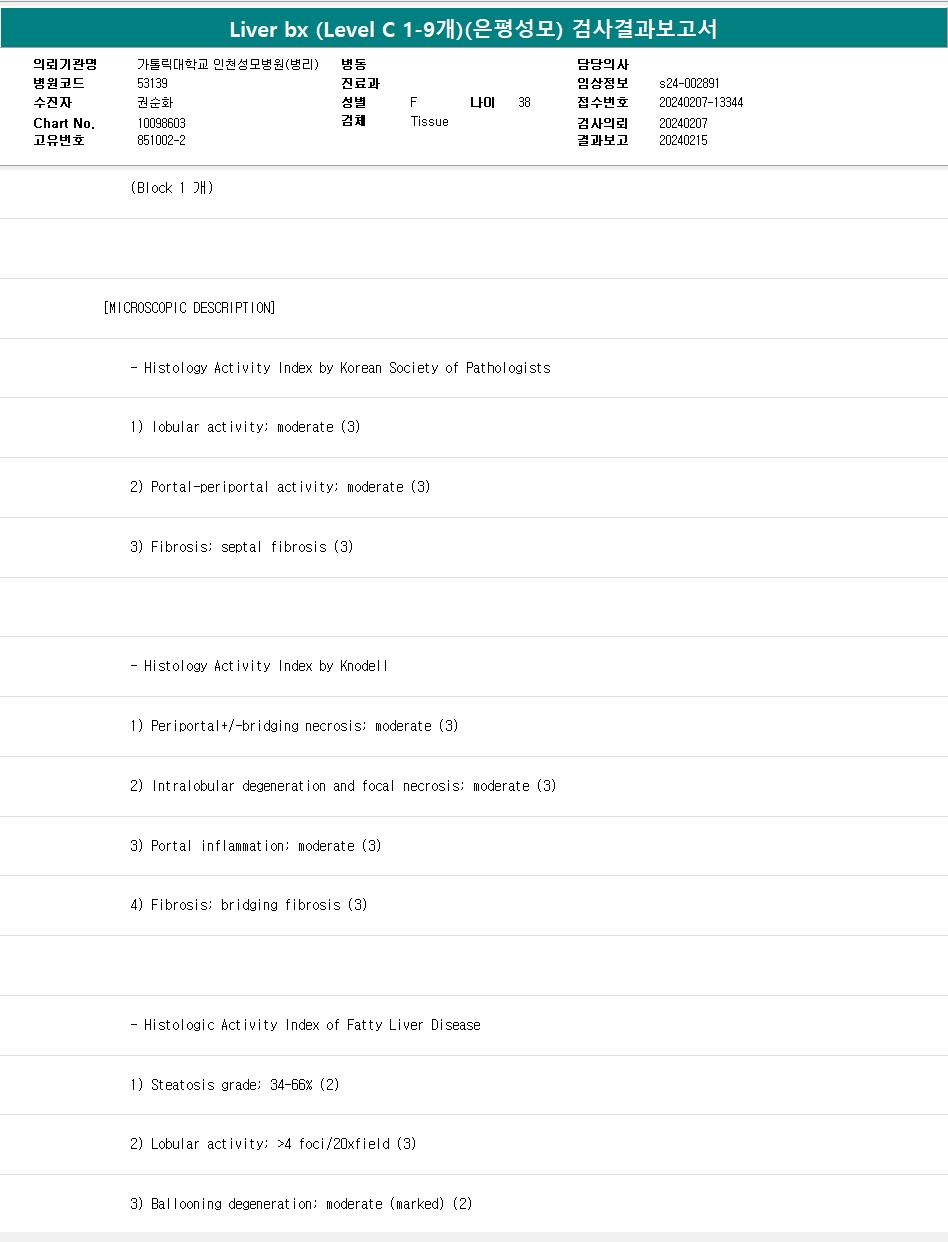 Liver bx (Level C 1-9개)(은평성모) 검사결과보고서

의뢰기관명 가톨릭대학교 인천성모병원(병리)
병원코드 53139
수진자 권순화
Chart No. 10098603
고유번호 851002-2

병동
진료과
성별 F 나이 38
검체 Tissue

담당의사
임상정보 s24-002891
접수번호 20240207-13344
검사의뢰 20240207
결과보고 20240215

(Block 1 개)

[MICROSCOPIC DESCRIPTION]

- Histology Activity Index by Korean Society of Pathologists

1) lobular activity; moderate (3)

2) Portal-periportal activity; moderate (3)

3) Fibrosis; septal fibrosis (3)

- Histology Activity Index by Knodell

1) Periportal+/-bridging necrosis; moderate (3)

2) Intralobular degeneration and focal necrosis; moderate (3)

3) Portal inflammation; moderate (3)

4) Fibrosis; bridging fibrosis (3)

- Histologic Activity Index of Fatty Liver Disease

1) Steatosis grade; 34-66% (2)

2) Lobular activity; >4 foci/20xfield (3)

3) Ballooning degeneration; moderate (marked) (2)